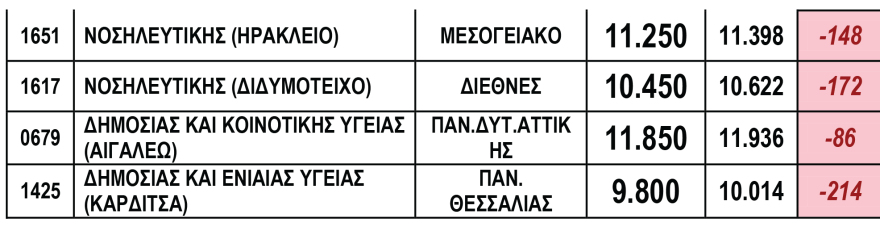 | 1651 | ΝΟΣΗΛΕΥΤΙΚΗΣ (ΗΡΑΚΛΕΙΟ) | ΜΕΣΟΓΕΙΑΚΟ | 11.250 | 11.398 | -148 |
|---|---|---|---|---|---|
| 1617 | ΝΟΣΗΛΕΥΤΙΚΗΣ (ΔΙΔΥΜΟΤΕΙΧΟ) | ΔΙΕΘΝΕΣ | 10.450 | 10.622 | -172 |
| 0679 | ΔΗΜΟΣΙΑΣ ΚΑΙ ΚΟΙΝΟΤΙΚΗΣ ΥΓΕΙΑΣ (ΑΙΓΑΛΕΩ) | ΠΑΝ.ΔΥΤ.ΑΤΤΙΚΗΣ | 11.850 | 11.936 | -86 |
| 1425 | ΔΗΜΟΣΙΑΣ ΚΑΙ ΕΝΙΑΙΑΣ ΥΓΕΙΑΣ (ΚΑΡΔΙΤΣΑ) | ΠΑΝ. ΘΕΣΣΑΛΙΑΣ | 9.800 | 10.014 | -214 |